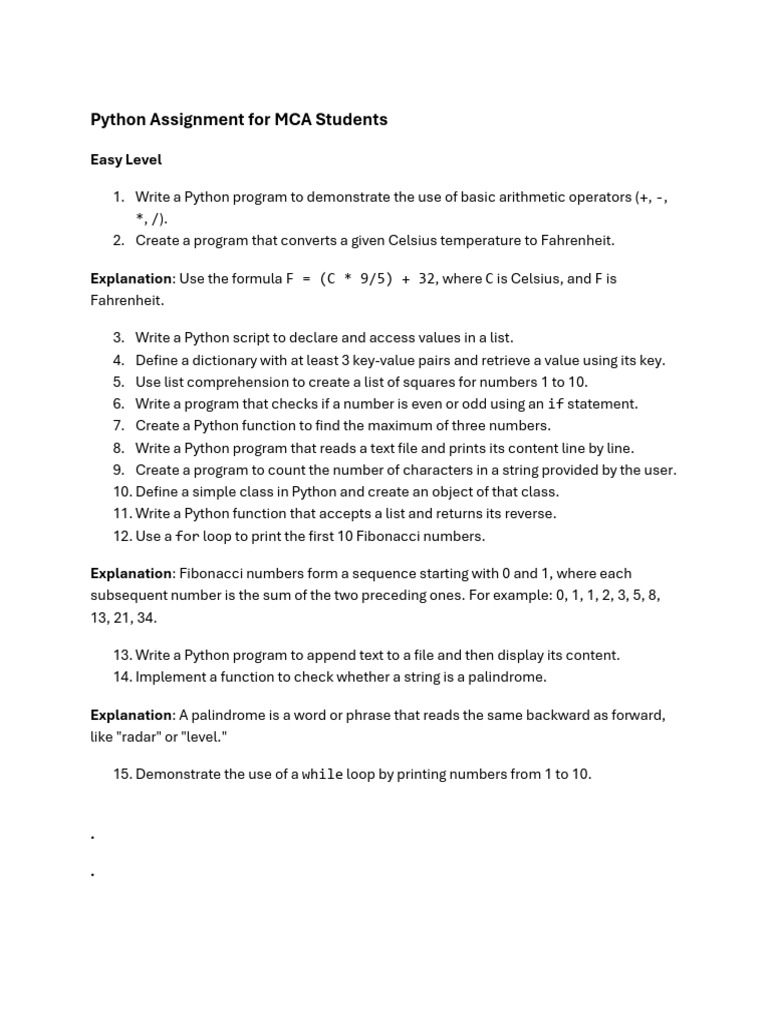 Python Assignment for MCA Students

Easy Level

1. Write a Python program to demonstrate the use of basic arithmetic operators (+, -, *, /).
2. Create a program that converts a given Celsius temperature to Fahrenheit.

Explanation: Use the formula F = (C * 9/5) + 32, where C is Celsius, and F is Fahrenheit.

3. Write a Python script to declare and access values in a list.
4. Define a dictionary with at least 3 key-value pairs and retrieve a value using its key.
5. Use list comprehension to create a list of squares for numbers 1 to 10.
6. Write a program that checks if a number is even or odd using an if statement.
7. Create a Python function to find the maximum of three numbers.
8. Write a Python program that reads a text file and prints its content line by line.
9. Create a program to count the number of characters in a string provided by the user.
10. Define a simple class in Python and create an object of that class.
11. Write a Python function that accepts a list and returns its reverse.
12. Use a for loop to print the first 10 Fibonacci numbers.

Explanation: Fibonacci numbers form a sequence starting with 0 and 1, where each subsequent number is the sum of the two preceding ones. For example: 0, 1, 1, 2, 3, 5, 8, 13, 21, 34.

13. Write a Python program to append text to a file and then display its content.
14. Implement a function to check whether a string is a palindrome.

Explanation: A palindrome is a word or phrase that reads the same backward as forward, like "radar" or "level."

15. Demonstrate the use of a while loop by printing numbers from 1 to 10.

.

.